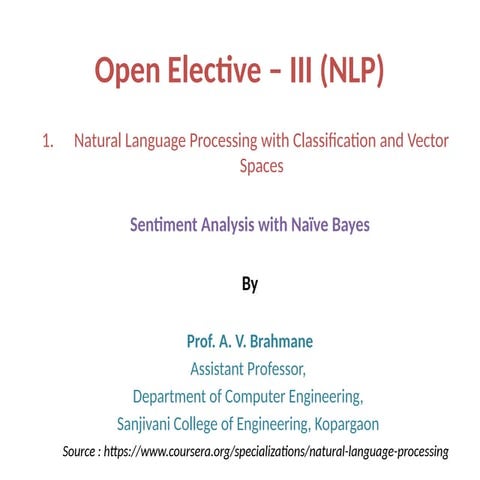 Open Elective – III (NLP)

1. Natural Language Processing with Classification and Vector Spaces

Sentiment Analysis with Naïve Bayes

By

Prof. A. V. Brahmane
Assistant Professor,
Department of Computer Engineering,
Sanjivani College of Engineering, Kopargaon

Source : https://www.coursera.org/specializations/natural-language-processing